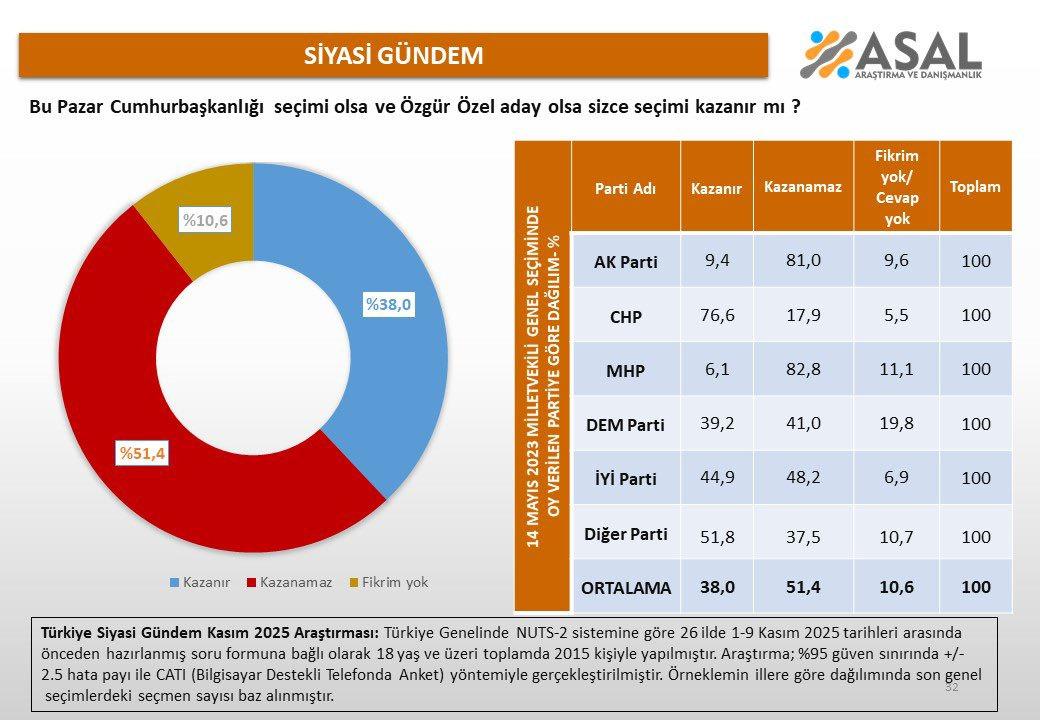 SİYASİ GÜNDEM

ASAL
ARAŞTIRMA VE DANIŞMANLIK

Bu Pazar Cumhurbaşkanlığı seçimi olsa ve Özgür Özel aday olsa sizce seçimi kazanır mı ?

%10,6
%38,0
%51,4

Kazanır Kazanamaz Fikrim yok

14 MAYIS 2023 MİLLETVEKİLİ GENEL SEÇİMİNDE OY VERİLEN PARTİYE GÖRE DAĞILIM- %

| Parti Adı | Kazanır | Kazanamaz | Fikrim yok/ Cevap yok | Toplam |
|---|---|---|---|---|
| AK Parti | 9,4 | 81,0 | 9,6 | 100 |
| CHP | 76,6 | 17,9 | 5,5 | 100 |
| MHP | 6,1 | 82,8 | 11,1 | 100 |
| DEM Parti | 39,2 | 41,0 | 19,8 | 100 |
| İYİ Parti | 44,9 | 48,2 | 6,9 | 100 |
| Diğer Parti | 51,8 | 37,5 | 10,7 | 100 |
| ORTALAMA | 38,0 | 51,4 | 10,6 | 100 |

Türkiye Siyasi Gündem Kasım 2025 Araştırması: Türkiye Genelinde NUTS-2 sistemine göre 26 ilde 1-9 Kasım 2025 tarihleri arasında önceden hazırlanmış soru formuna bağlı olarak 18 yaş ve üzeri toplamda 2015 kişiyle yapılmıştır. Araştırma; %95 güven sınırında +/- 2.5 hata payı ile CATI (Bilgisayar Destekli Telefonda Anket) yöntemiyle gerçekleştirilmiştir. Örneklemin illere göre dağılımında son genel seçimlerdeki seçmen sayısı baz alınmıştır.

32